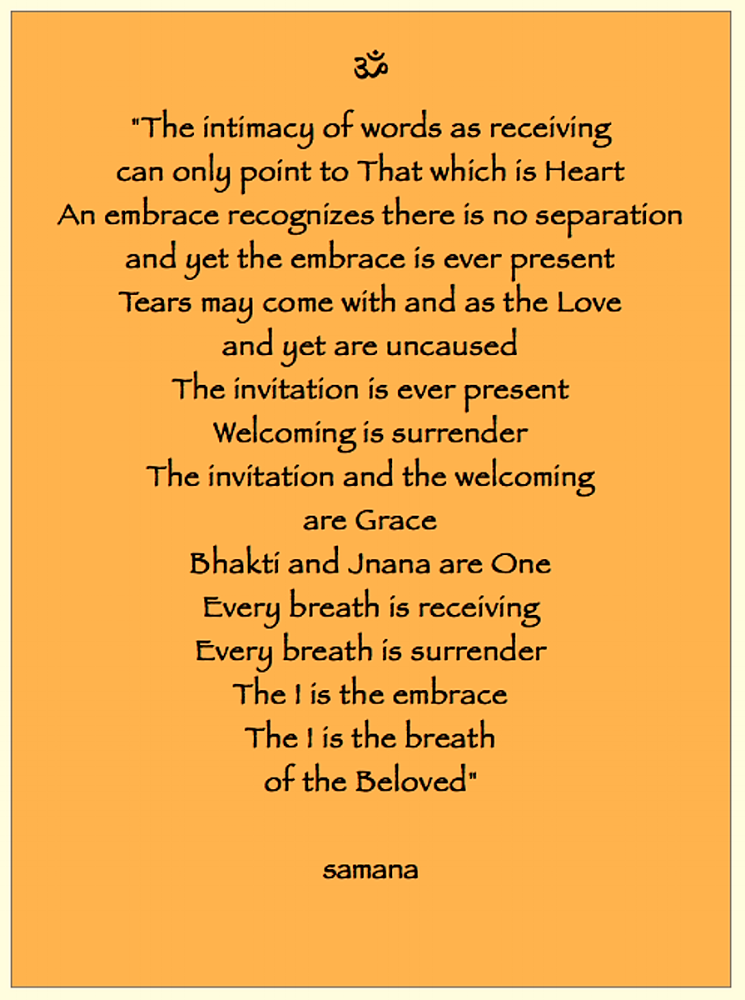 ॐ

"The intimacy of words as receiving
can only point to That which is Heart
An embrace recognizes there is no separation
and yet the embrace is ever present
Tears may come with and as the Love
and yet are uncaused
The invitation is ever present
Welcoming is surrender
The invitation and the welcoming
are Grace
Bhakti and Jnana are One
Every breath is receiving
Every breath is surrender
The I is the embrace
The I is the breath
of the Beloved"

samana